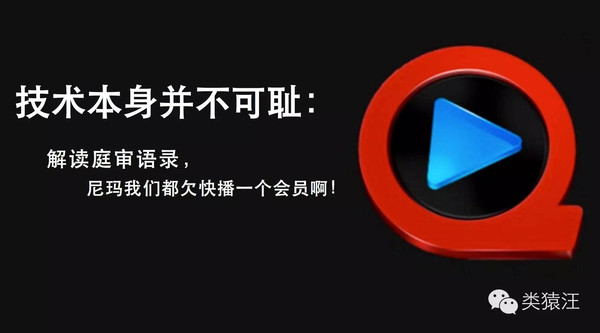 技术本身并不可耻：

解读庭审语录，
尼玛我们都欠快播一个会员啊！

类猿汪